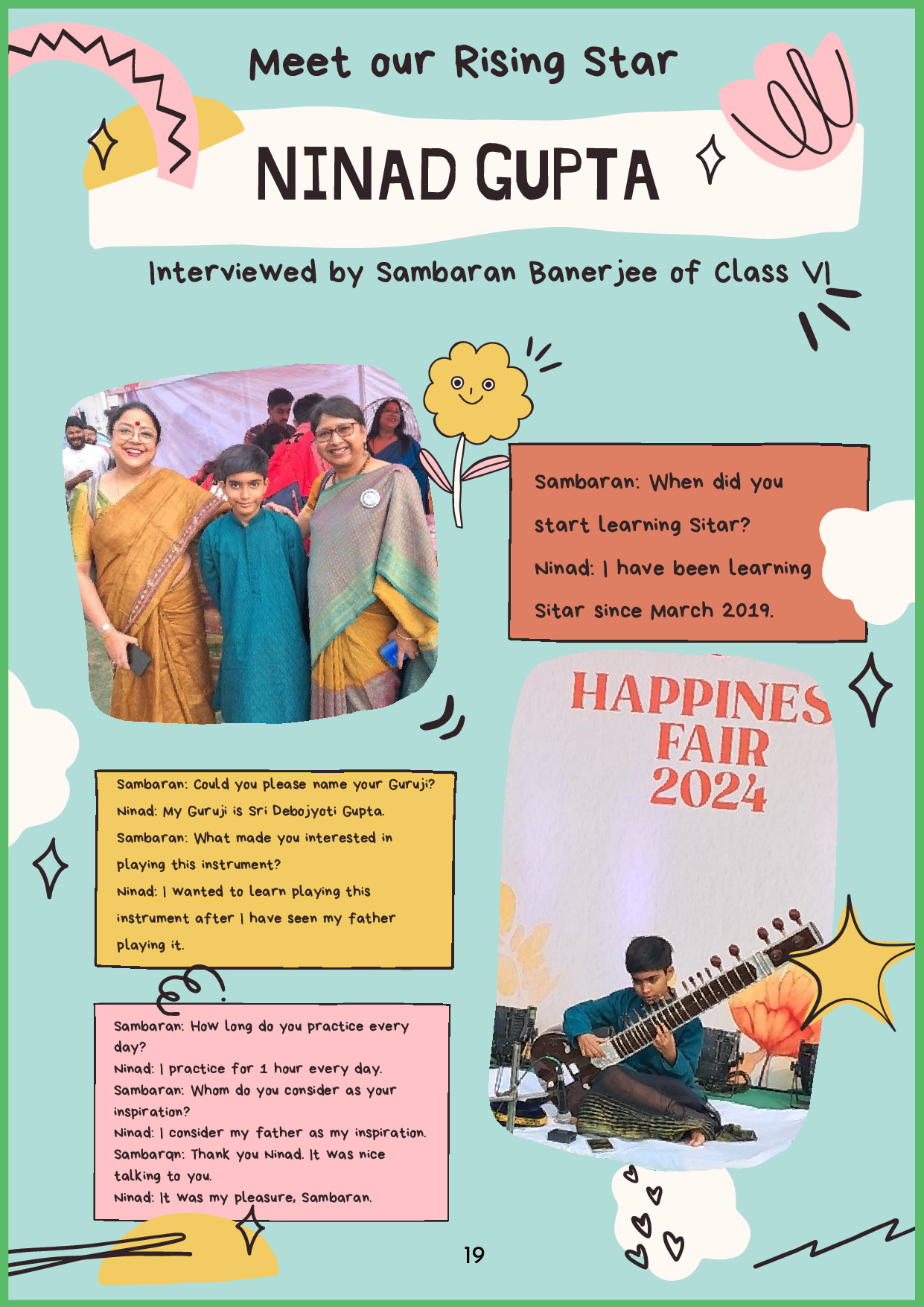 Meet our Rising Star

NINAD GUPTA

Interviewed by Sambaran Banerjee of Class VI

Sambaran: When did you start learning Sitar?
Ninad: I have been learning Sitar since March 2019.

HAPPINES FAIR 2024

Sambaran: Could you please name your Guruji?
Ninad: My Guruji is Sri Debojyoti Gupta.
Sambaran: What made you interested in playing this instrument?
Ninad: I wanted to learn playing this instrument after I have seen my father playing it.

Sambaran: How long do you practice every day?
Ninad: I practice for 1 hour every day.
Sambaran: Whom do you consider as your inspiration?
Ninad: I consider my father as my inspiration.
Sambaran: Thank you Ninad. It was nice talking to you.
Ninad: It was my pleasure, Sambaran.

19